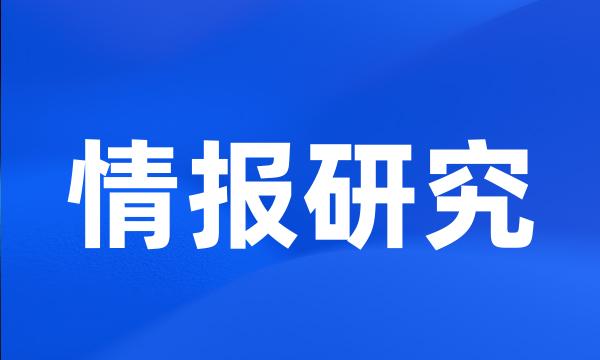 情报研究